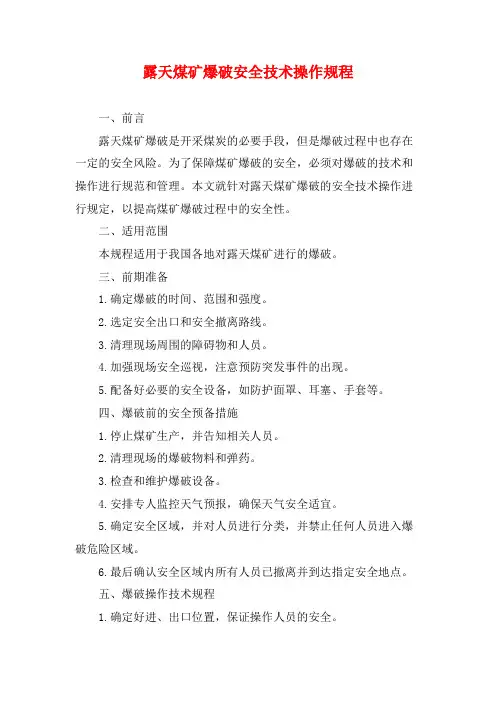 露天煤矿爆破安全技术操作规程

一、前言

露天煤矿爆破是开采煤炭的必要手段，但是爆破过程中也存在一定的安全风险。为了保障煤矿爆破的安全，必须对爆破的技术和操作进行规范和管理。本文就针对露天煤矿爆破的安全技术操作进行规定，以提高煤矿爆破过程中的安全性。

二、适用范围

本规程适用于我国各地对露天煤矿进行的爆破。

三、前期准备

1.确定爆破的时间、范围和强度。

2.选定安全出口和安全撤离路线。

3.清理现场周围的障碍物和人员。

4.加强现场安全巡视，注意预防突发事件的出现。

5.配备好必要的安全设备，如防护面罩、耳塞、手套等。

四、爆破前的安全预备措施

1.停止煤矿生产，并告知相关人员。

2.清理现场的爆破物料和弹药。

3.检查和维护爆破设备。

4.安排专人监控天气预报，确保天气安全适宜。

5.确定安全区域，并对人员进行分类，并禁止任何人员进入爆破危险区域。

6.最后确认安全区域内所有人员已撤离并到达指定安全地点。

五、爆破操作技术规程

1.确定好进、出口位置，保证操作人员的安全。